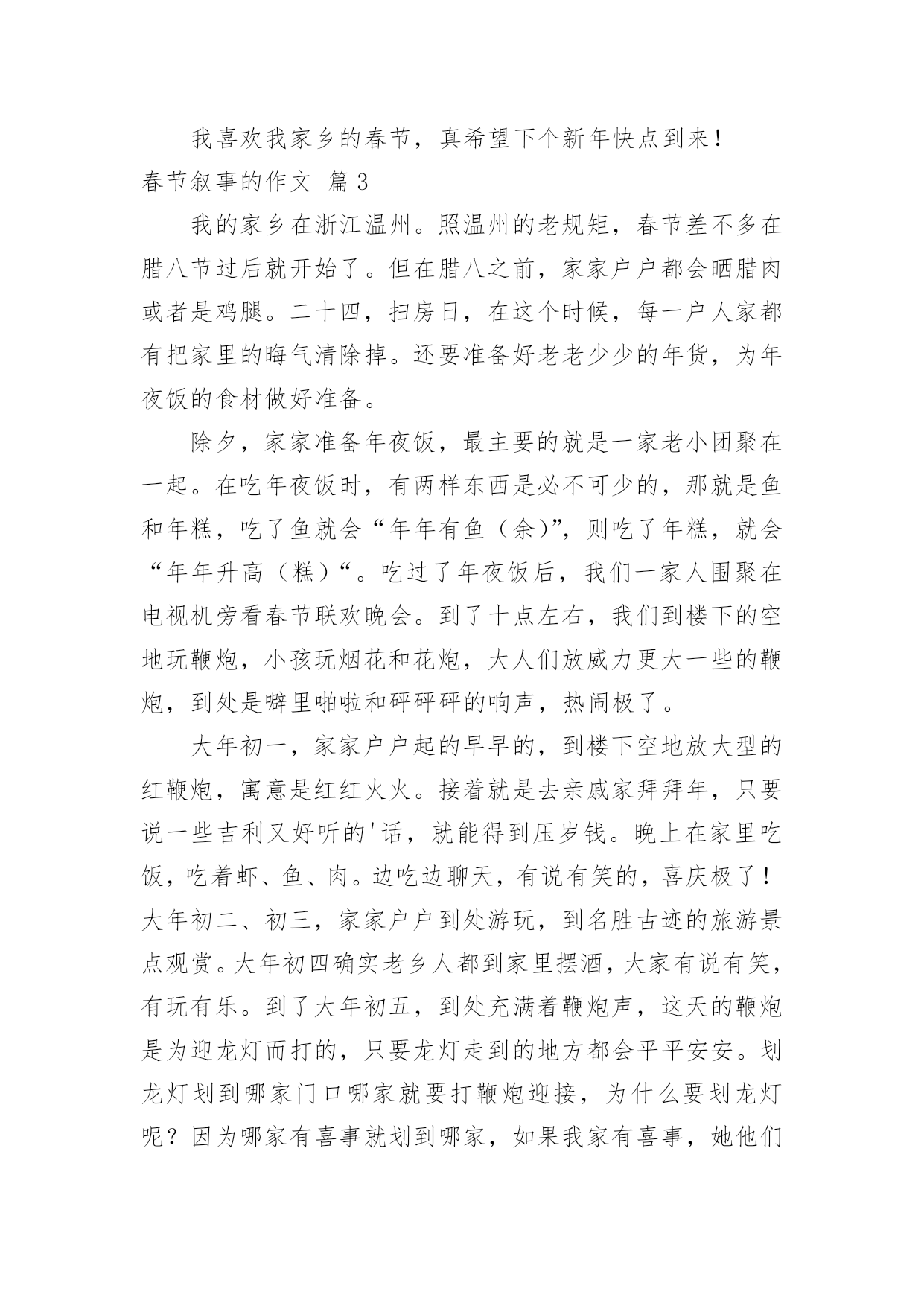 我喜欢我家乡的春节，真希望下个新年快点到来！

春节叙事的作文 篇3

我的家乡在浙江温州。照温州的老规矩，春节差不多在腊八节过后就开始了。但在腊八之前，家家户户都会晒腊肉或者是鸡腿。二十四，扫房日，在这个时候，每一户人家都有把家里的晦气清除掉。还要准备好老老少少的年货，为年夜饭的食材做好准备。

除夕，家家准备年夜饭，最主要的就是一家老小团聚在一起。在吃年夜饭时，有两样东西是必不可少的，那就是鱼和年糕，吃了鱼就会“年年有鱼（余)”，则吃了年糕，就会“年年升高（糕）“。吃过了年夜饭后，我们一家人围聚在电视机旁看春节联欢晚会。到了十点左右，我们到楼下的空地玩鞭炮，小孩玩烟花和花炮，大人们放威力更大一些的鞭炮，到处是噼里啪啦和砰砰砰的响声，热闹极了。

大年初一，家家户户起的早早的，到楼下空地放大型的红鞭炮，寓意是红红火火。接着就是去亲戚家拜拜年，只要说一些吉利又好听的'话，就能得到压岁钱。晚上在家里吃饭，吃着虾、鱼、肉。边吃边聊天，有说有笑的，喜庆极了！大年初二、初三，家家户户到处游玩，到名胜古迹的旅游景点观赏。大年初四确实老乡人都到家里摆酒，大家有说有笑，有玩有乐。到了大年初五，到处充满着鞭炮声，这天的鞭炮是为迎龙灯而打的，只要龙灯走到的地方都会平平安安。划龙灯划到哪家门口哪家就要打鞭炮迎接，为什么要划龙灯呢？因为哪家有喜事就划到哪家，如果我家有喜事，她他们